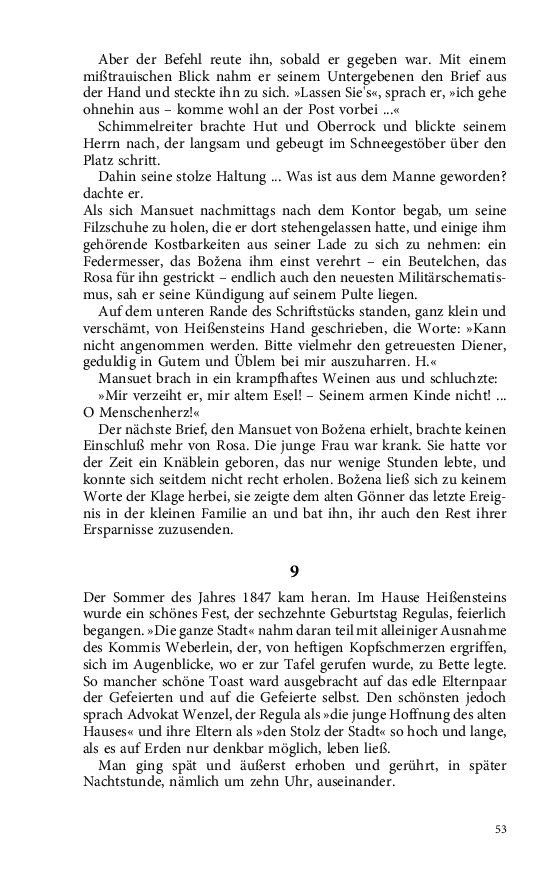 Aber der Befehl reute ihn, sobald er gegeben war. Mit einem mißtrauischen Blick nahm er seinem Untergebenen den Brief aus der Hand und steckte ihn zu sich. »Lassen Sie's«, sprach er, »ich gehe ohnehin aus – komme wohl an der Post vorbei ...«

Schimmelreiter brachte Hut und Oberrock und blickte seinem Herrn nach, der langsam und gebeugt im Schneegestöber über den Platz schritt.

Dahin seine stolze Haltung ... Was ist aus dem Manne geworden? dachte er.

Als sich Mansuet nachmittags nach dem Kontor begab, um seine Filzschuhe zu holen, die er dort stehengelassen hatte, und einige ihm gehörende Kostbarkeiten aus seiner Lade zu sich zu nehmen: ein Federmesser, das Božena ihm einst verehrt – ein Beutelchen, das Rosa für ihn gestrickt – endlich auch den neuesten Militärschematismus, sah er seine Kündigung auf seinem Pulte liegen.

Auf dem unteren Rande des Schriftstücks standen, ganz klein und verschämt, von Heißensteins Hand geschrieben, die Worte: »Kann nicht angenommen werden. Bitte vielmehr den getreuesten Diener, geduldig in Gutem und Üblem bei mir auszuharren. H.«

Mansuet brach in ein krampfhaftes Weinen aus und schluchzte: »Mir verzeiht er, mir altem Esel! – Seinem armen Kinde nicht! ... O Menschenherz!«

Der nächste Brief, den Mansuet von Božena erhielt, brachte keinen Einschluß mehr von Rosa. Die junge Frau war krank. Sie hatte vor der Zeit ein Knäblein geboren, das nur wenige Stunden lebte, und konnte sich seitdem nicht recht erholen. Božena ließ sich zu keinem Worte der Klage herbei, sie zeigte dem alten Gönner das letzte Ereignis in der kleinen Familie an und bat ihn, ihr auch den Rest ihrer Ersparnisse zuzusenden.

9

Der Sommer des Jahres 1847 kam heran. Im Hause Heißensteins wurde ein schönes Fest, der sechzehnte Geburtstag Regulas, feierlich begangen. »Die ganze Stadt« nahm daran teil mit alleiniger Ausnahme des Kommis Weberlein, der, von heftigen Kopfschmerzen ergriffen, sich im Augenblicke, wo er zur Tafel gerufen wurde, zu Bette legte. So mancher schöne Toast ward ausgebracht auf das edle Elternpaar der Gefeierten und auf die Gefeierte selbst. Den schönsten jedoch sprach Advokat Wenzel, der Regula als »die junge Hoffnung des alten Hauses« und ihre Eltern als »den Stolz der Stadt« so hoch und lange, als es auf Erden nur denkbar möglich, leben ließ.

Man ging spät und äußerst erhoben und gerührt, in später Nachtstunde, nämlich um zehn Uhr, auseinander.

53